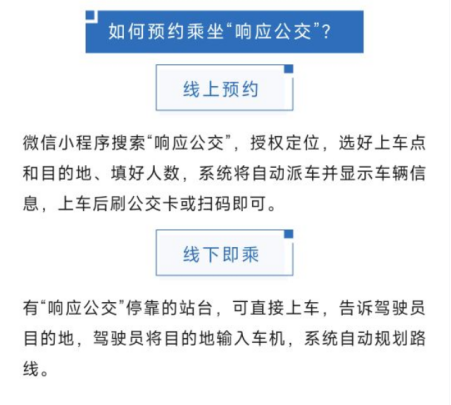 如何预约乘坐“响应公交”？

线上预约

微信小程序搜索“响应公交”，授权定位，选好上车点和目的地、填好人数，系统将自动派车并显示车辆信息，上车后刷公交卡或扫码即可。

线下即乘

有“响应公交”停靠的站台，可直接上车，告诉驾驶员目的地，驾驶员将目的地输入车机，系统自动规划路线。